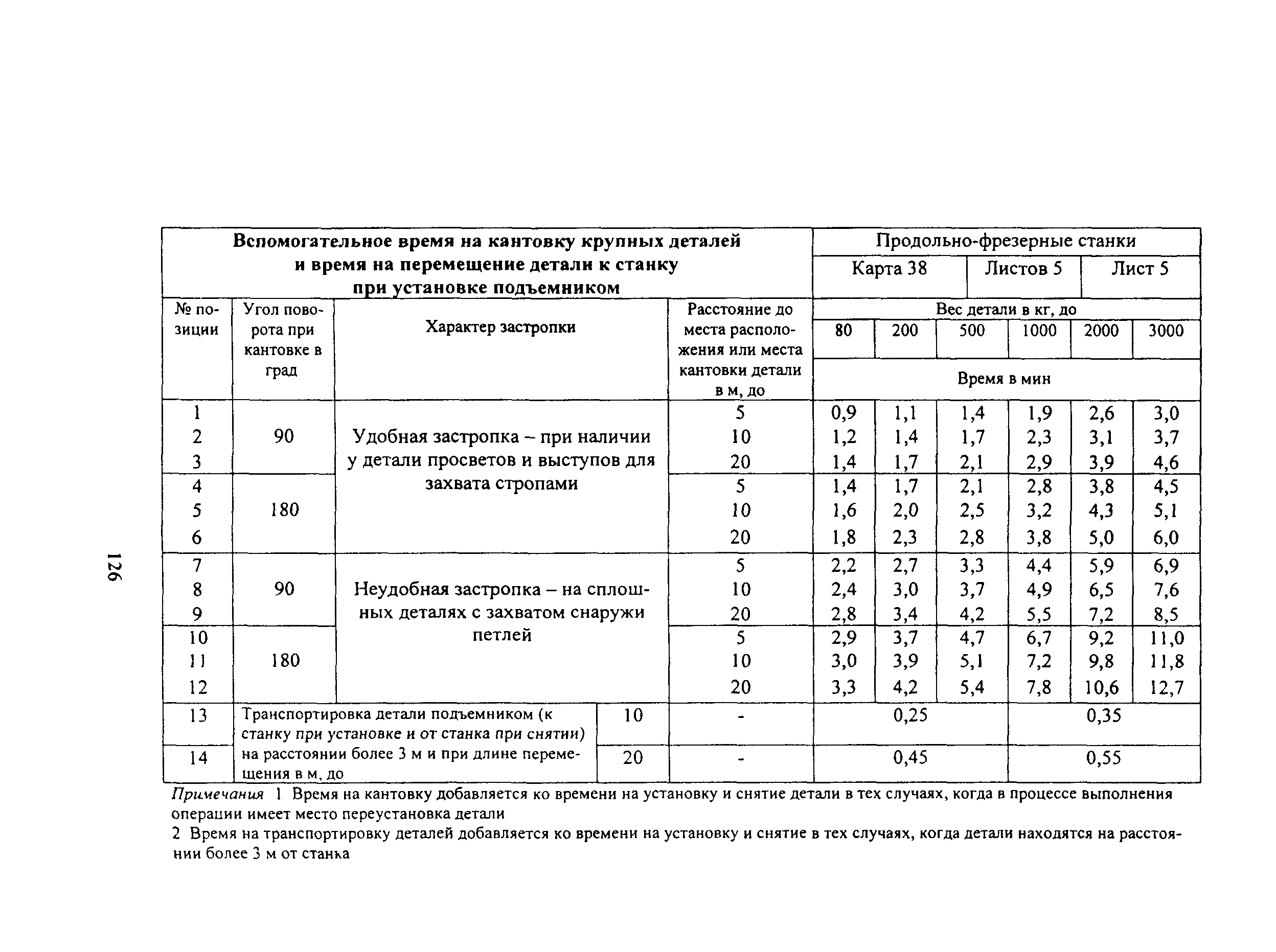 126

| Вспомогательное время на кантовку крупных деталей и время на перемещение детали к станку при установке подъемником | | | | Продольно-фрезерные станки | | | | | |
|---|---|---|---|---|---|---|---|---|---|
| | | | | Карта 38 | | Листов 5 | | Лист 5 | |
| № позиции | Угол поворота при кантовке в град | Характер застропки | Расстояние до места расположения или места кантовки детали в м, до | Вес детали в кг, до | | | | | |
| | | | | 80 | 200 | 500 | 1000 | 2000 | 3000 |
| | | | | Время в мин | | | | | |
| 1 | 90 | Удобная застропка – при наличии у детали просветов и выступов для захвата стропами | 5 | 0,9 | 1,1 | 1,4 | 1,9 | 2,6 | 3,0 |
| 2 | | | 10 | 1,2 | 1,4 | 1,7 | 2,3 | 3,1 | 3,7 |
| 3 | | | 20 | 1,4 | 1,7 | 2,1 | 2,9 | 3,9 | 4,6 |
| 4 | 180 | | 5 | 1,4 | 1,7 | 2,1 | 2,8 | 3,8 | 4,5 |
| 5 | | | 10 | 1,6 | 2,0 | 2,5 | 3,2 | 4,3 | 5,1 |
| 6 | | | 20 | 1,8 | 2,3 | 2,8 | 3,8 | 5,0 | 6,0 |
| 7 | 90 | Неудобная застропка – на сплошных деталях с захватом снаружи петлей | 5 | 2,2 | 2,7 | 3,3 | 4,4 | 5,9 | 6,9 |
| 8 | | | 10 | 2,4 | 3,0 | 3,7 | 4,9 | 6,5 | 7,6 |
| 9 | | | 20 | 2,8 | 3,4 | 4,2 | 5,5 | 7,2 | 8,5 |
| 10 | 180 | | 5 | 2,9 | 3,7 | 4,7 | 6,7 | 9,2 | 11,0 |
| 11 | | | 10 | 3,0 | 3,9 | 5,1 | 7,2 | 9,8 | 11,8 |
| 12 | | | 20 | 3,3 | 4,2 | 5,4 | 7,8 | 10,6 | 12,7 |
| 13 | Транспортировка детали подъемником (к станку при установке и от станка при снятии) на расстоянии более 3 м и при длине перемещения в м, до | 10 | - | 0,25 | | | 0,35 | | |
| 14 | | 20 | - | 0,45 | | | 0,55 | | |

Примечания 1 Время на кантовку добавляется ко времени на установку и снятие детали в тех случаях, когда в процессе выполнения операции имеет место переустановка детали
2 Время на транспортировку деталей добавляется ко времени на установку и снятие в тех случаях, когда детали находятся на расстоянии более 3 м от станка